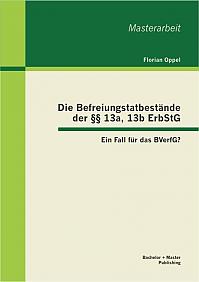 Masterarbeit

Florian Oppel

Die Befreiungstatbestände der §§ 13a, 13b ErbStG

Ein Fall für das BVerfG?

Bachelor + Master Publishing